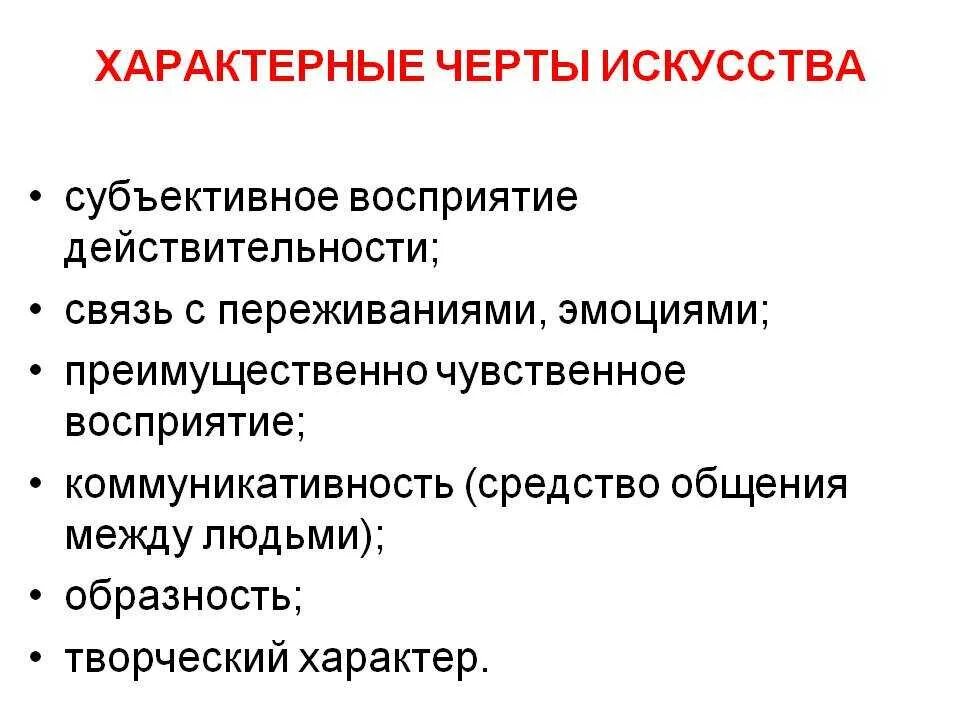 ХАРАКТЕРНЫЕ ЧЕРТЫ ИСКУССТВА

• субъективное восприятие действительности;
• связь с переживаниями, эмоциями;
• преимущественно чувственное восприятие;
• коммуникативность (средство общения между людьми);
• образность;
• творческий характер.